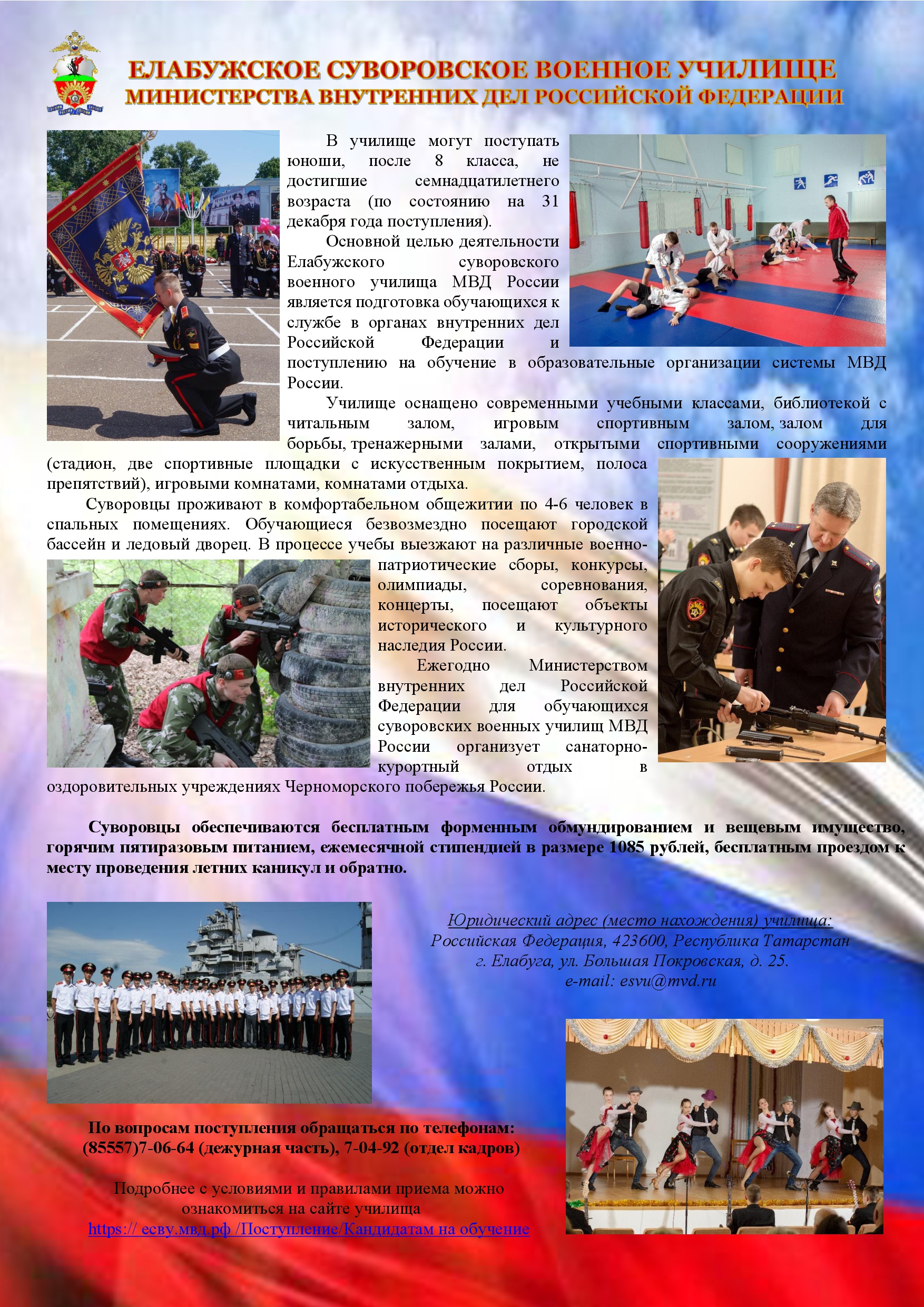 ЕЛАБУЖСКОЕ СУВОРОВСКОЕ ВОЕННОЕ УЧИЛИЩЕ
МИНИСТЕРСТВА ВНУТРЕННИХ ДЕЛ РОССИЙСКОЙ ФЕДЕРАЦИИ

В училище могут поступать юноши, после 8 класса, не достигшие семнадцатилетнего возраста (по состоянию на 31 декабря года поступления).

Основной целью деятельности Елабужского суворовского военного училища МВД России является подготовка обучающихся к службе в органах внутренних дел Российской Федерации и поступлению на обучение в образовательные организации системы МВД России.

Училище оснащено современными учебными классами, библиотекой с читальным залом, игровым спортивным залом, залом для борьбы, тренажерными залами, открытыми спортивными сооружениями (стадион, две спортивные площадки с искусственным покрытием, полоса препятствий), игровыми комнатами, комнатами отдыха.

Суворовцы проживают в комфортабельном общежитии по 4-6 человек в спальных помещениях. Обучающиеся безвозмездно посещают городской бассейн и ледовый дворец. В процессе учебы выезжают на различные военно-патриотические сборы, конкурсы, олимпиады, соревнования, концерты, посещают объекты исторического и культурного наследия России.

Ежегодно Министерством внутренних дел Российской Федерации для обучающихся суворовских военных училищ МВД России организует санаторно-курортный отдых в оздоровительных учреждениях Черноморского побережья России.

Суворовцы обеспечиваются бесплатным форменным обмундированием и вещевым имущество, горячим пятиразовым питанием, ежемесячной стипендией в размере 1085 рублей, бесплатным проездом к месту проведения летних каникул и обратно.

Юридический адрес (место нахождения) училища:
Российская Федерация, 423600, Республика Татарстан
г. Елабуга, ул. Большая Покровская, д. 25.
e-mail: esvu@mvd.ru

По вопросам поступления обращаться по телефонам:
(85557)7-06-64 (дежурная часть), 7-04-92 (отдел кадров)

Подробнее с условиями и правилами приема можно ознакомиться на сайте училища
https:// есву.мвд.рф /Поступление/Кандидатам на обучение